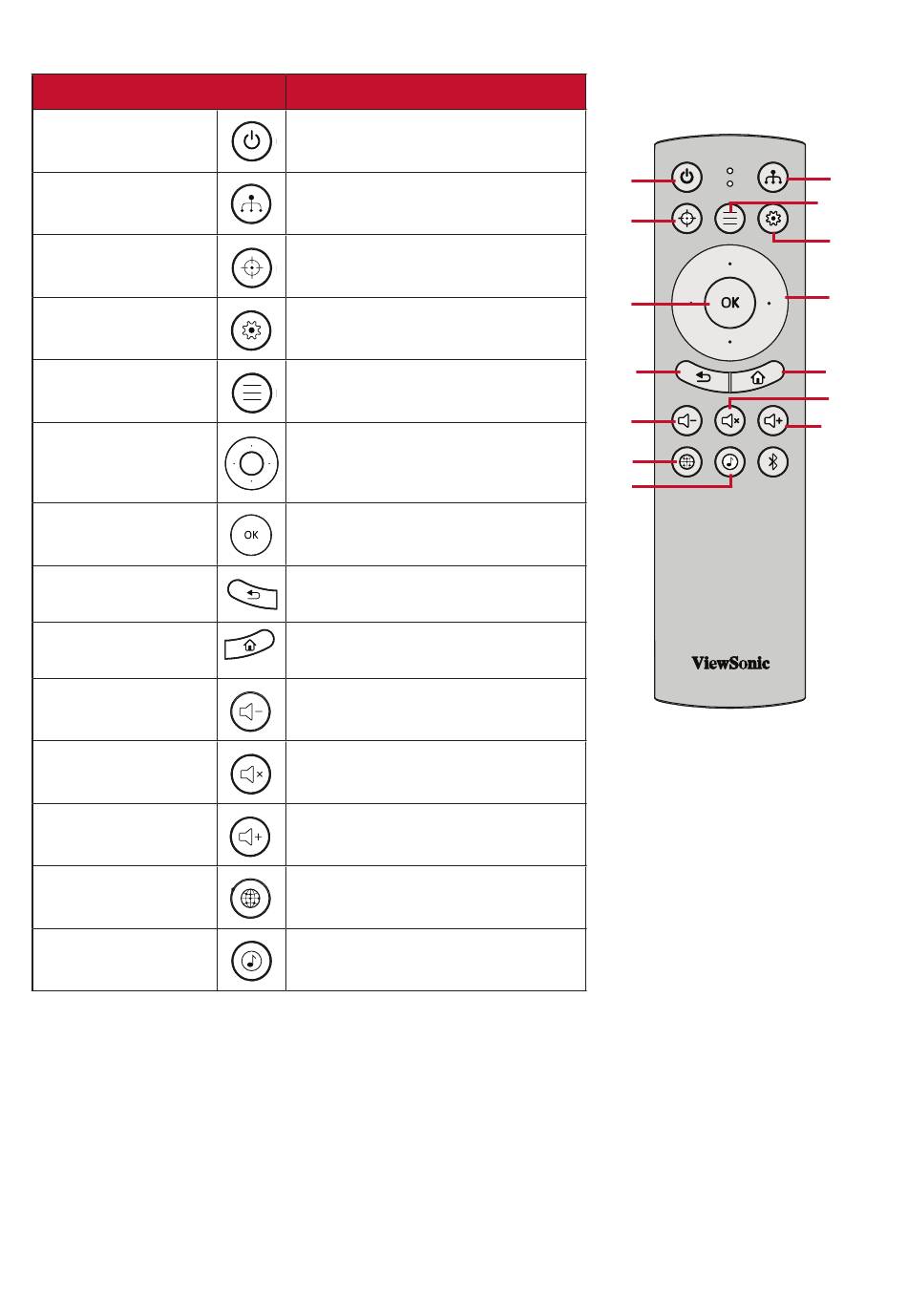 OK

OK

ViewSonic